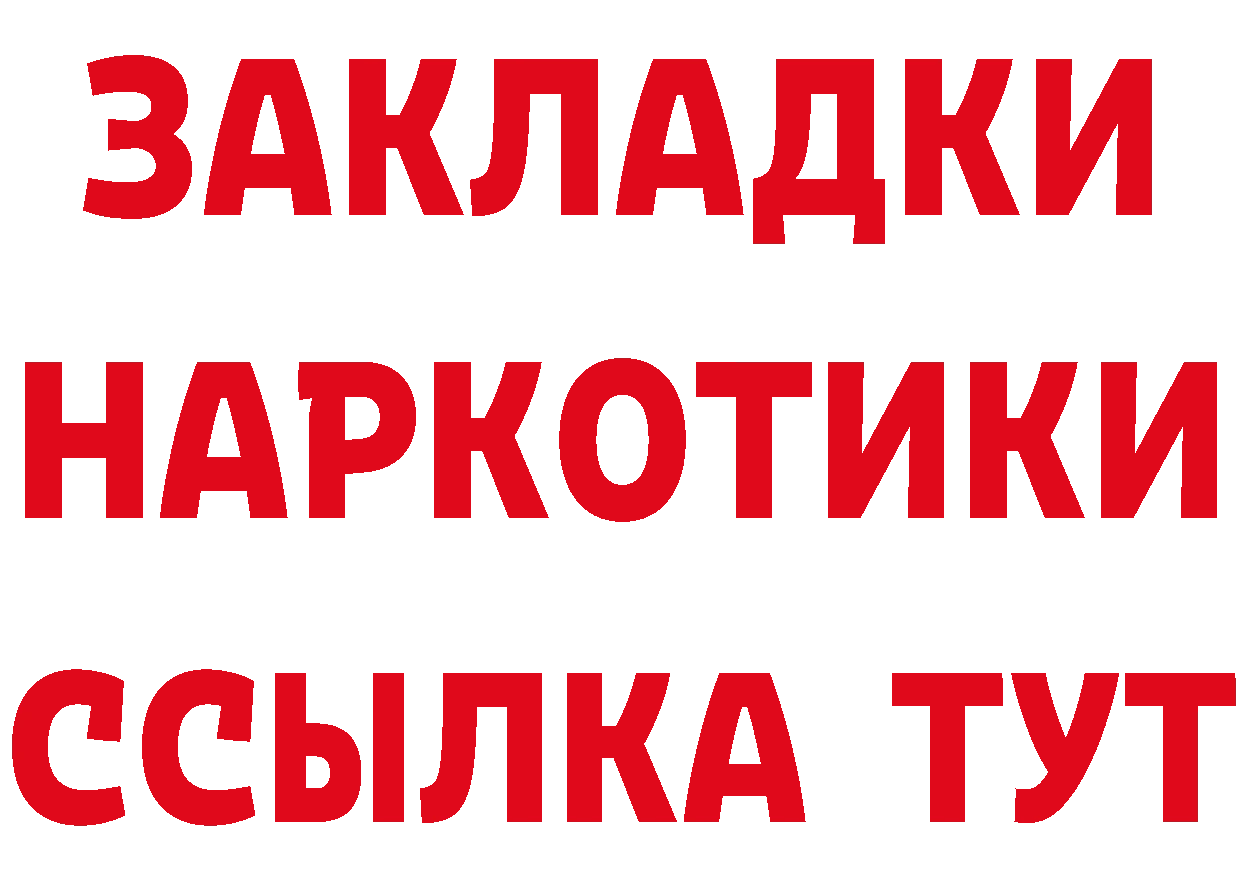 ЗАКЛАДКИ НАРКОТИКИ ССЫЛКА ТУТ